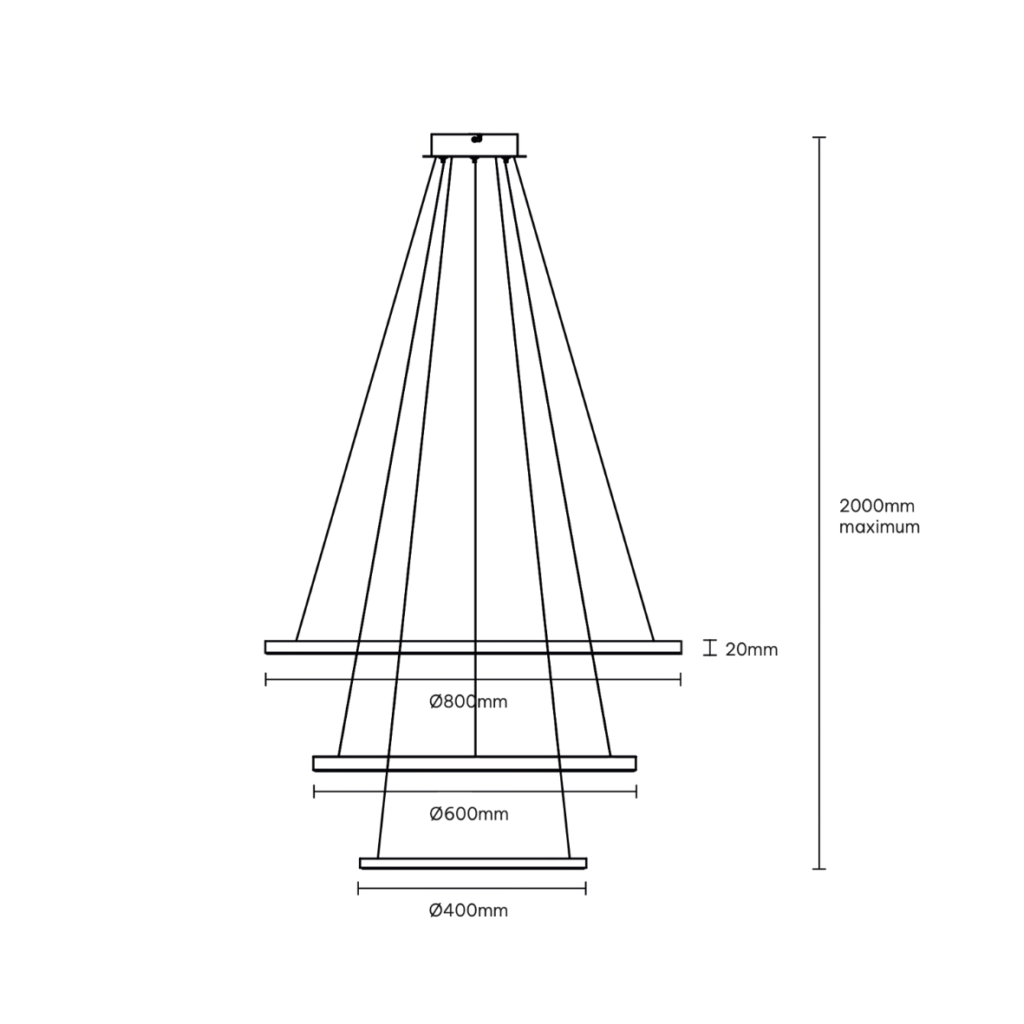 2000mm
maximum

20mm

Ø800mm

Ø600mm

Ø400mm